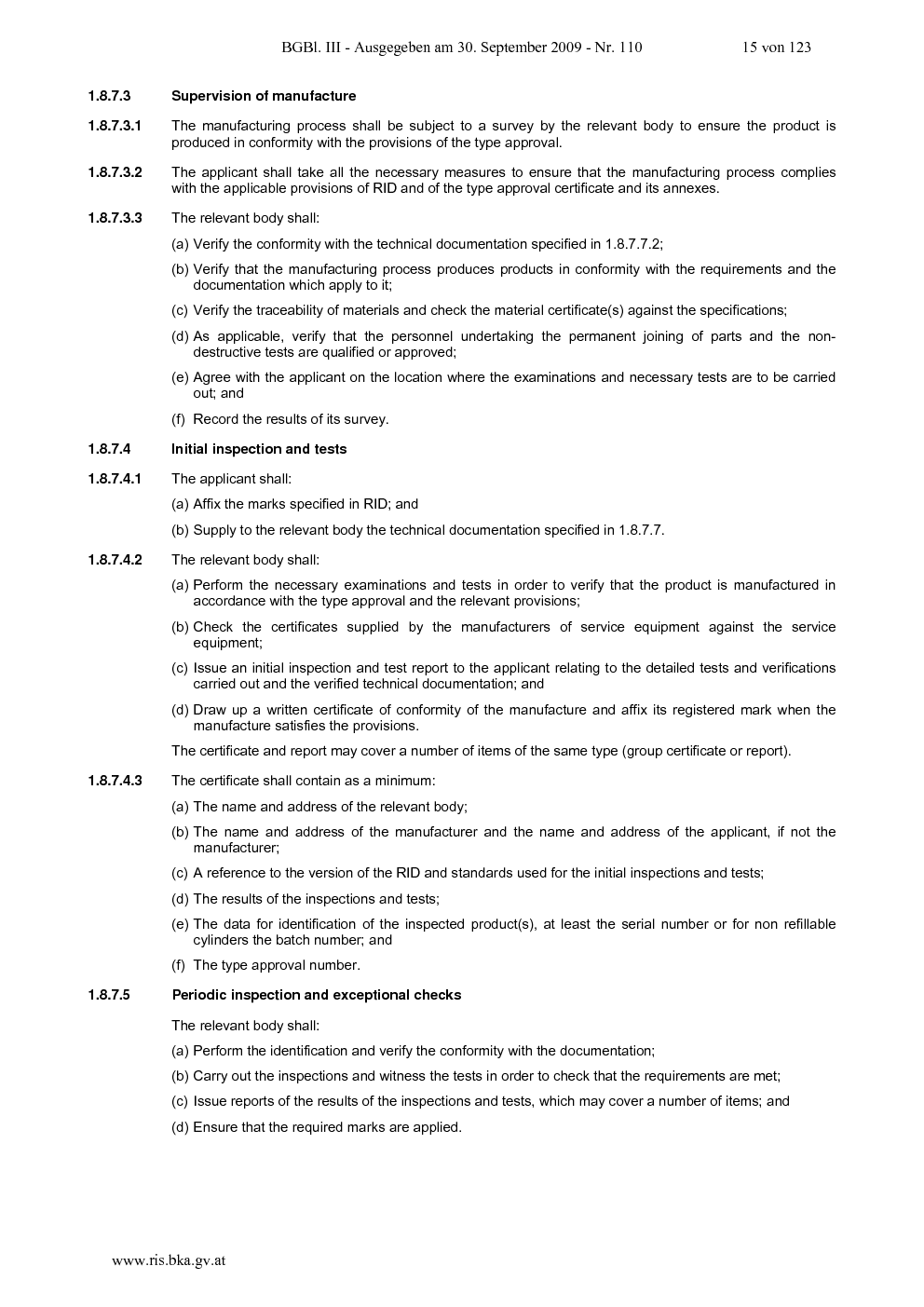 BGBl. III - Ausgegeben am 30. September 2009 - Nr. 110 15 von 123

1.8.7.3 Supervision of manufacture

1.8.7.3.1 The manufacturing process shall be subject to a survey by the relevant body to ensure the product is produced in conformity with the provisions of the type approval.

1.8.7.3.2 The applicant shall take all the necessary measures to ensure that the manufacturing process complies with the applicable provisions of RID and of the type approval certificate and its annexes.

1.8.7.3.3 The relevant body shall:

(a) Verify the conformity with the technical documentation specified in 1.8.7.7.2;

(b) Verify that the manufacturing process produces products in conformity with the requirements and the documentation which apply to it;

(c) Verify the traceability of materials and check the material certificate(s) against the specifications;

(d) As applicable, verify that the personnel undertaking the permanent joining of parts and the non-destructive tests are qualified or approved;

(e) Agree with the applicant on the location where the examinations and necessary tests are to be carried out; and

(f) Record the results of its survey.

1.8.7.4 Initial inspection and tests

1.8.7.4.1 The applicant shall:

(a) Affix the marks specified in RID; and

(b) Supply to the relevant body the technical documentation specified in 1.8.7.7.

1.8.7.4.2 The relevant body shall:

(a) Perform the necessary examinations and tests in order to verify that the product is manufactured in accordance with the type approval and the relevant provisions;

(b) Check the certificates supplied by the manufacturers of service equipment against the service equipment;

(c) Issue an initial inspection and test report to the applicant relating to the detailed tests and verifications carried out and the verified technical documentation; and

(d) Draw up a written certificate of conformity of the manufacture and affix its registered mark when the manufacture satisfies the provisions.

The certificate and report may cover a number of items of the same type (group certificate or report).

1.8.7.4.3 The certificate shall contain as a minimum:

(a) The name and address of the relevant body;

(b) The name and address of the manufacturer and the name and address of the applicant, if not the manufacturer;

(c) A reference to the version of the RID and standards used for the initial inspections and tests;

(d) The results of the inspections and tests;

(e) The data for identification of the inspected product(s), at least the serial number or for non refillable cylinders the batch number; and

(f) The type approval number.

1.8.7.5 Periodic inspection and exceptional checks

The relevant body shall:

(a) Perform the identification and verify the conformity with the documentation;

(b) Carry out the inspections and witness the tests in order to check that the requirements are met;

(c) Issue reports of the results of the inspections and tests, which may cover a number of items; and

(d) Ensure that the required marks are applied.

www.ris.bka.gv.at